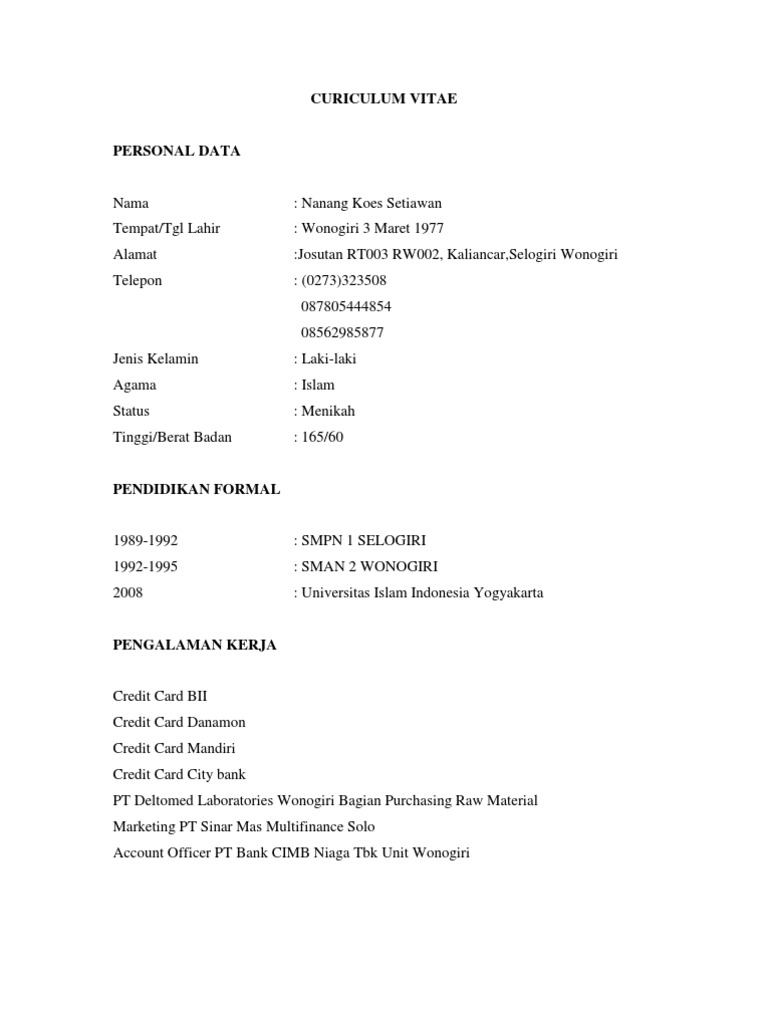 CURICULUM VITAE

PERSONAL DATA

Nama : Nanang Koes Setiawan
Tempat/Tgl Lahir : Wonogiri 3 Maret 1977
Alamat :Josutan RT003 RW002, Kaliancar,Selogiri Wonogiri
Telepon : (0273)323508
087805444854
08562985877
Jenis Kelamin : Laki-laki
Agama : Islam
Status : Menikah
Tinggi/Berat Badan : 165/60

PENDIDIKAN FORMAL

1989-1992 : SMPN 1 SELOGIRI
1992-1995 : SMAN 2 WONOGIRI
2008 : Universitas Islam Indonesia Yogyakarta

PENGALAMAN KERJA

Credit Card BII
Credit Card Danamon
Credit Card Mandiri
Credit Card City bank
PT Deltomed Laboratories Wonogiri Bagian Purchasing Raw Material
Marketing PT Sinar Mas Multifinance Solo
Account Officer PT Bank CIMB Niaga Tbk Unit Wonogiri